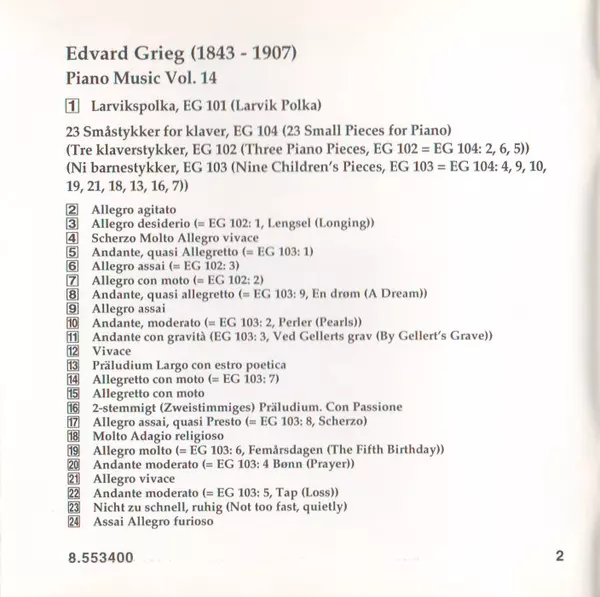 Edvard Grieg (1843 - 1907)
Piano Music Vol. 14

1 Larvikspolka, EG 101 (Larvik Polka)

23 Småstykker for klaver, EG 104 (23 Small Pieces for Piano)
(Tre klaverstykker, EG 102 (Three Piano Pieces, EG 102 = EG 104: 2, 6, 5))
(Ni barnestykker, EG 103 (Nine Children's Pieces, EG 103 = EG 104: 4, 9, 10, 19, 21, 18, 13, 16, 7))

2 Allegro agitato
3 Allegro desiderio (= EG 102: 1, Lengsel (Longing))
4 Scherzo Molto Allegro vivace
5 Andante, quasi Allegretto (= EG 103: 1)
6 Allegro assai (= EG 102: 3)
7 Allegro con moto (= EG 102: 2)
8 Andante, quasi allegretto (= EG 103: 9, En drøm (A Dream))
9 Allegro assai
10 Andante, moderato (= EG 103: 2, Perler (Pearls))
11 Andante con gravità (EG 103: 3, Ved Gellerts grav (By Gellert's Grave))
12 Vivace
13 Präludium Largo con estro poetica
14 Allegretto con moto (= EG 103: 7)
15 Allegretto con moto
16 2-stemmigt (Zweistimmiges) Präludium. Con Passione
17 Allegro assai, quasi Presto (= EG 103: 8, Scherzo)
18 Molto Adagio religioso
19 Allegro molto (= EG 103: 6, Femårsdagen (The Fifth Birthday))
20 Andante moderato (= EG 103: 4 Bønn (Prayer))
21 Allegro vivace
22 Andante moderato (= EG 103: 5, Tap (Loss))
23 Nicht zu schnell, ruhig (Not too fast, quietly)
24 Assai Allegro furioso

8.553400 2